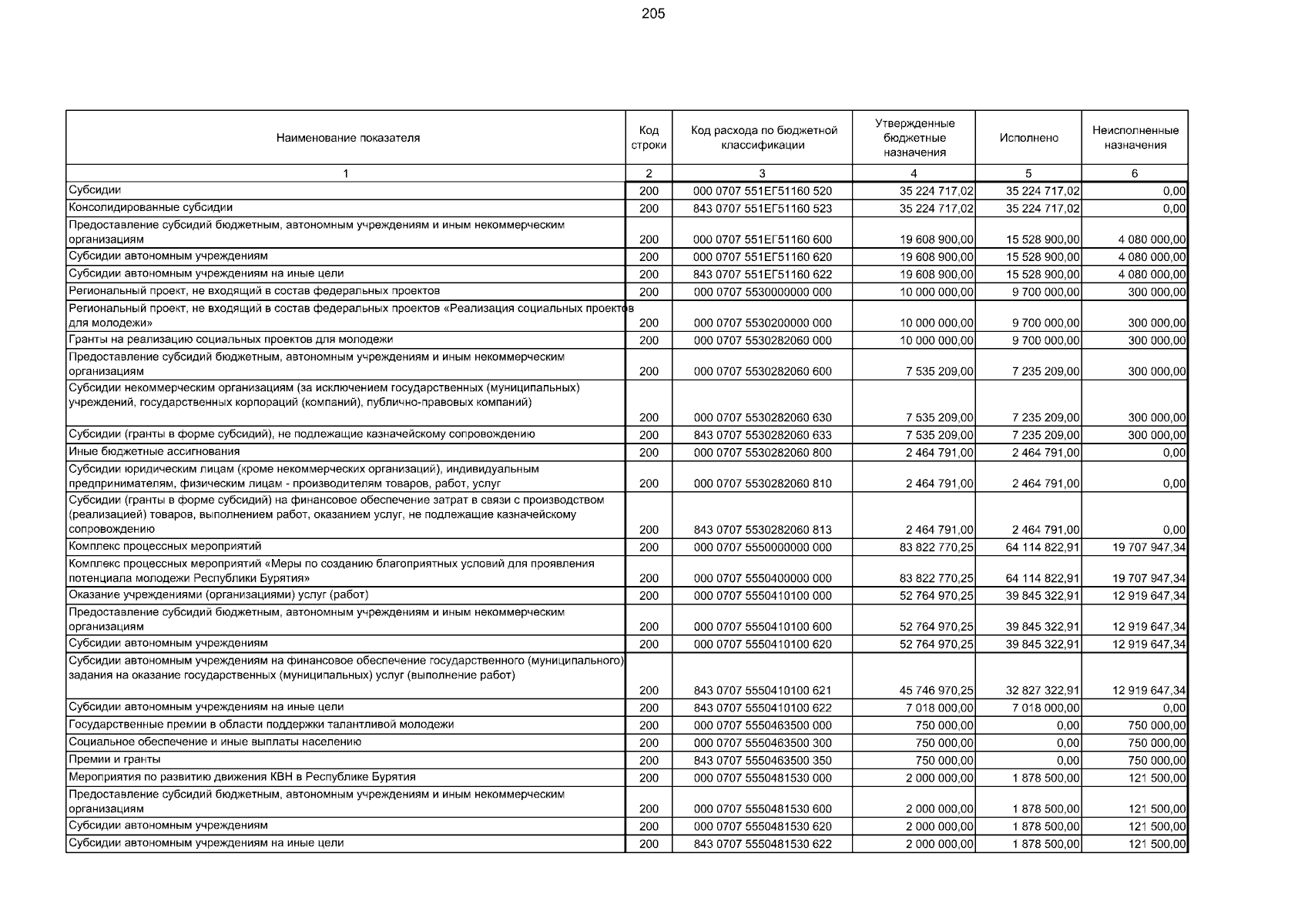 205

| Наименование показателя | Код строки | Код расхода по бюджетной классификации | Утвержденные бюджетные назначения | Исполнено | Неисполненные назначения |
|---|---|---|---|---|---|
| 1 | 2 | 3 | 4 | 5 | 6 |
| Субсидии | 200 | 000 0707 551ЕГ51160 520 | 35 224 717,02 | 35 224 717,02 | 0,00 |
| Консолидированные субсидии | 200 | 843 0707 551ЕГ51160 523 | 35 224 717,02 | 35 224 717,02 | 0,00 |
| Предоставление субсидий бюджетным, автономным учреждениям и иным некоммерческим организациям | 200 | 000 0707 551ЕГ51160 600 | 19 608 900,00 | 15 528 900,00 | 4 080 000,00 |
| Субсидии автономным учреждениям | 200 | 000 0707 551ЕГ51160 620 | 19 608 900,00 | 15 528 900,00 | 4 080 000,00 |
| Субсидии автономным учреждениям на иные цели | 200 | 843 0707 551ЕГ51160 622 | 19 608 900,00 | 15 528 900,00 | 4 080 000,00 |
| Региональный проект, не входящий в состав федеральных проектов | 200 | 000 0707 5530000000 000 | 10 000 000,00 | 9 700 000,00 | 300 000,00 |
| Региональный проект, не входящий в состав федеральных проектов «Реализация социальных проектов для молодежи» | 200 | 000 0707 5530200000 000 | 10 000 000,00 | 9 700 000,00 | 300 000,00 |
| Гранты на реализацию социальных проектов для молодежи | 200 | 000 0707 5530282060 000 | 10 000 000,00 | 9 700 000,00 | 300 000,00 |
| Предоставление субсидий бюджетным, автономным учреждениям и иным некоммерческим организациям | 200 | 000 0707 5530282060 600 | 7 535 209,00 | 7 235 209,00 | 300 000,00 |
| Субсидии некоммерческим организациям (за исключением государственных (муниципальных) учреждений, государственных корпораций (компаний), публично-правовых компаний) | 200 | 000 0707 5530282060 630 | 7 535 209,00 | 7 235 209,00 | 300 000,00 |
| Субсидии (гранты в форме субсидий), не подлежащие казначейскому сопровождению | 200 | 843 0707 5530282060 633 | 7 535 209,00 | 7 235 209,00 | 300 000,00 |
| Иные бюджетные ассигнования | 200 | 000 0707 5530282060 800 | 2 464 791,00 | 2 464 791,00 | 0,00 |
| Субсидии юридическим лицам (кроме некоммерческих организаций), индивидуальным предпринимателям, физическим лицам - производителям товаров, работ, услуг | 200 | 000 0707 5530282060 810 | 2 464 791,00 | 2 464 791,00 | 0,00 |
| Субсидии (гранты в форме субсидий) на финансовое обеспечение затрат в связи с производством (реализацией) товаров, выполнением работ, оказанием услуг, не подлежащие казначейскому сопровождению | 200 | 843 0707 5530282060 813 | 2 464 791,00 | 2 464 791,00 | 0,00 |
| Комплекс процессных мероприятий | 200 | 000 0707 5550000000 000 | 83 822 770,25 | 64 114 822,91 | 19 707 947,34 |
| Комплекс процессных мероприятий «Меры по созданию благоприятных условий для проявления потенциала молодежи Республики Бурятия» | 200 | 000 0707 5550400000 000 | 83 822 770,25 | 64 114 822,91 | 19 707 947,34 |
| Оказание учреждениями (организациями) услуг (работ) | 200 | 000 0707 5550410100 000 | 52 764 970,25 | 39 845 322,91 | 12 919 647,34 |
| Предоставление субсидий бюджетным, автономным учреждениям и иным некоммерческим организациям | 200 | 000 0707 5550410100 600 | 52 764 970,25 | 39 845 322,91 | 12 919 647,34 |
| Субсидии автономным учреждениям | 200 | 000 0707 5550410100 620 | 52 764 970,25 | 39 845 322,91 | 12 919 647,34 |
| Субсидии автономным учреждениям на финансовое обеспечение государственного (муниципального) задания на оказание государственных (муниципальных) услуг (выполнение работ) | 200 | 843 0707 5550410100 621 | 45 746 970,25 | 32 827 322,91 | 12 919 647,34 |
| Субсидии автономным учреждениям на иные цели | 200 | 843 0707 5550410100 622 | 7 018 000,00 | 7 018 000,00 | 0,00 |
| Государственные премии в области поддержки талантливой молодежи | 200 | 000 0707 5550463500 000 | 750 000,00 | 0,00 | 750 000,00 |
| Социальное обеспечение и иные выплаты населению | 200 | 000 0707 5550463500 300 | 750 000,00 | 0,00 | 750 000,00 |
| Премии и гранты | 200 | 843 0707 5550463500 350 | 750 000,00 | 0,00 | 750 000,00 |
| Мероприятия по развитию движения КВН в Республике Бурятия | 200 | 000 0707 5550481530 000 | 2 000 000,00 | 1 878 500,00 | 121 500,00 |
| Предоставление субсидий бюджетным, автономным учреждениям и иным некоммерческим организациям | 200 | 000 0707 5550481530 600 | 2 000 000,00 | 1 878 500,00 | 121 500,00 |
| Субсидии автономным учреждениям | 200 | 000 0707 5550481530 620 | 2 000 000,00 | 1 878 500,00 | 121 500,00 |
| Субсидии автономным учреждениям на иные цели | 200 | 843 0707 5550481530 622 | 2 000 000,00 | 1 878 500,00 | 121 500,00 |